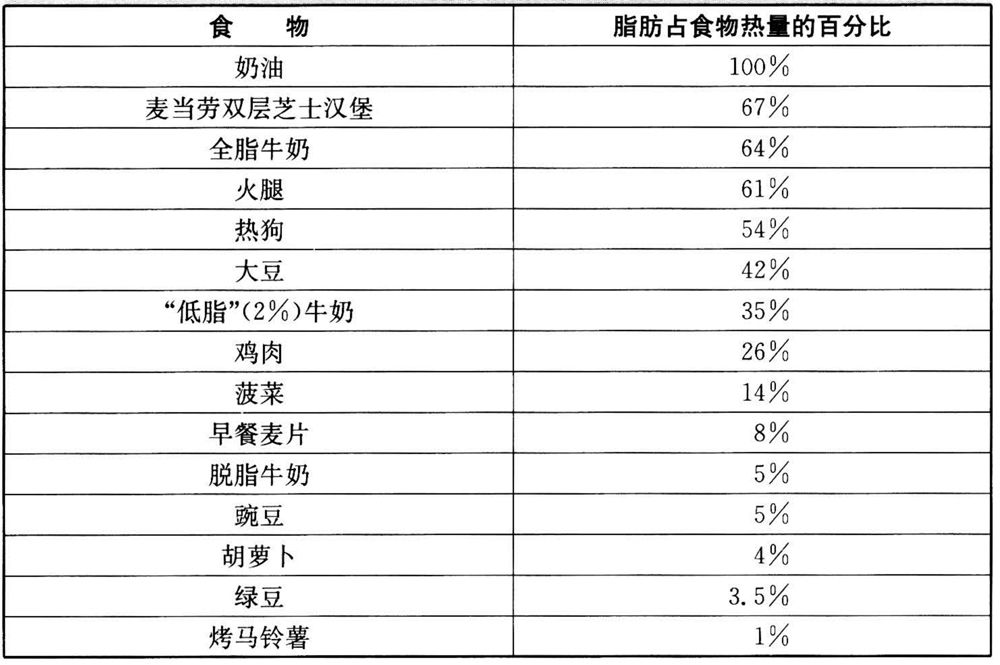 | 食　物 | 脂肪占食物热量的百分比 |
|---|---|
| 奶油 | 100% |
| 麦当劳双层芝士汉堡 | 67% |
| 全脂牛奶 | 64% |
| 火腿 | 61% |
| 热狗 | 54% |
| 大豆 | 42% |
| “低脂”(2%)牛奶 | 35% |
| 鸡肉 | 26% |
| 菠菜 | 14% |
| 早餐麦片 | 8% |
| 脱脂牛奶 | 5% |
| 豌豆 | 5% |
| 胡萝卜 | 4% |
| 绿豆 | 3.5% |
| 烤马铃薯 | 1% |